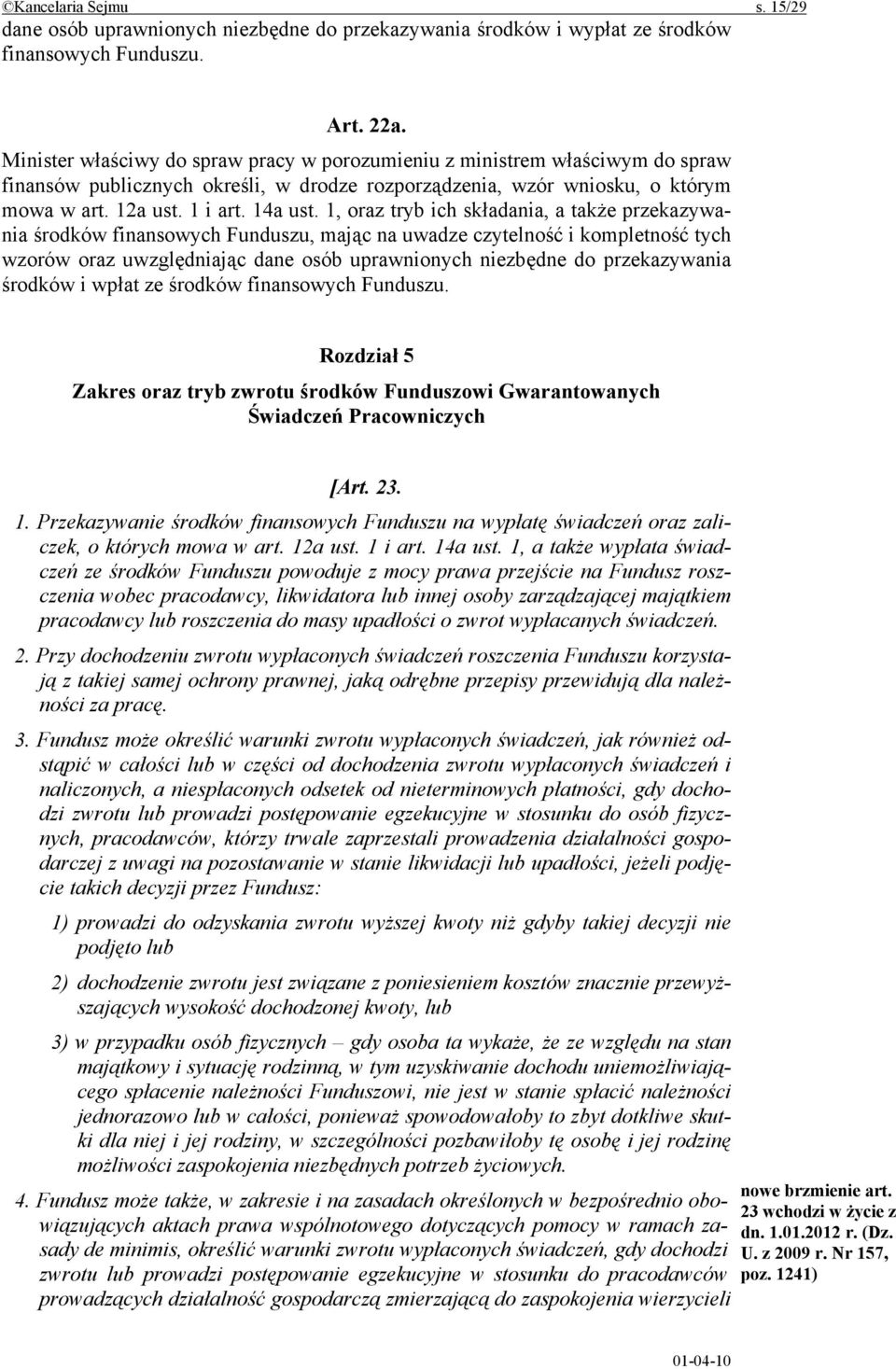 ©Kancelaria Sejmu s. 15/29

dane osób uprawnionych niezbędne do przekazywania środków i wypłat ze środków finansowych Funduszu.

Art. 22a.
Minister właściwy do spraw pracy w porozumieniu z ministrem właściwym do spraw finansów publicznych określi, w drodze rozporządzenia, wzór wniosku, o którym mowa w art. 12a ust. 1 i art. 14a ust. 1, oraz tryb ich składania, a także przekazywania środków finansowych Funduszu, mając na uwadze czytelność i kompletność tych wzorów oraz uwzględniając dane osób uprawnionych niezbędne do przekazywania środków i wpłat ze środków finansowych Funduszu.

Rozdział 5
Zakres oraz tryb zwrotu środków Funduszowi Gwarantowanych Świadczeń Pracowniczych

[Art. 23.
1. Przekazywanie środków finansowych Funduszu na wypłatę świadczeń oraz zaliczek, o których mowa w art. 12a ust. 1 i art. 14a ust. 1, a także wypłata świadczeń ze środków Funduszu powoduje z mocy prawa przejście na Fundusz roszczenia wobec pracodawcy, likwidatora lub innej osoby zarządzającej majątkiem pracodawcy lub roszczenia do masy upadłości o zwrot wypłacanych świadczeń.

2. Przy dochodzeniu zwrotu wypłaconych świadczeń roszczenia Funduszu korzystają z takiej samej ochrony prawnej, jaką odrębne przepisy przewidują dla należności za pracę.

3. Fundusz może określić warunki zwrotu wypłaconych świadczeń, jak również odstąpić w całości lub w części od dochodzenia zwrotu wypłaconych świadczeń i naliczonych, a niespłaconych odsetek od nieterminowych płatności, gdy dochodzi zwrotu lub prowadzi postępowanie egzekucyjne w stosunku do osób fizycznych, pracodawców, którzy trwale zaprzestali prowadzenia działalności gospodarczej z uwagi na pozostawanie w stanie likwidacji lub upadłości, jeżeli podjęcie takich decyzji przez Fundusz:

1) prowadzi do odzyskania zwrotu wyższej kwoty niż gdyby takiej decyzji nie podjęto lub

2) dochodzenie zwrotu jest związane z poniesieniem kosztów znacznie przewyższających wysokość dochodzonej kwoty, lub

3) w przypadku osób fizycznych – gdy osoba ta wykaże, że ze względu na stan majątkowy i sytuację rodzinną, w tym uzyskiwanie dochodu uniemożliwiającego spłacenie należności Funduszowi, nie jest w stanie spłacić należności jednorazowo lub w całości, ponieważ spowodowałoby to zbyt dotkliwe skutki dla niej i jej rodziny, w szczególności pozbawiłoby tę osobę i jej rodzinę możliwości zaspokojenia niezbędnych potrzeb życiowych.

4. Fundusz może także, w zakresie i na zasadach określonych w bezpośrednio obowiązujących aktach prawa wspólnotowego dotyczących pomocy w ramach zasady de minimis, określić warunki zwrotu wypłaconych świadczeń, gdy dochodzi zwrotu lub prowadzi postępowanie egzekucyjne w stosunku do pracodawców prowadzących działalność gospodarczą zmierzającą do zaspokojenia wierzycieli

nowe brzmienie art. 23 wchodzi w życie z dn. 1.01.2012 r. (Dz. U. z 2009 r. Nr 157, poz. 1241)

01-04-10